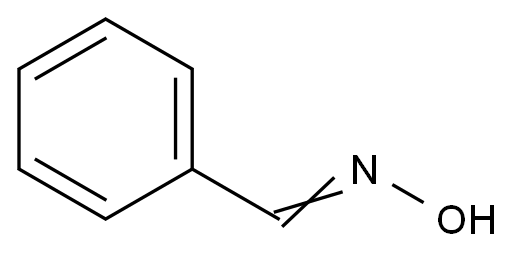 N
OH